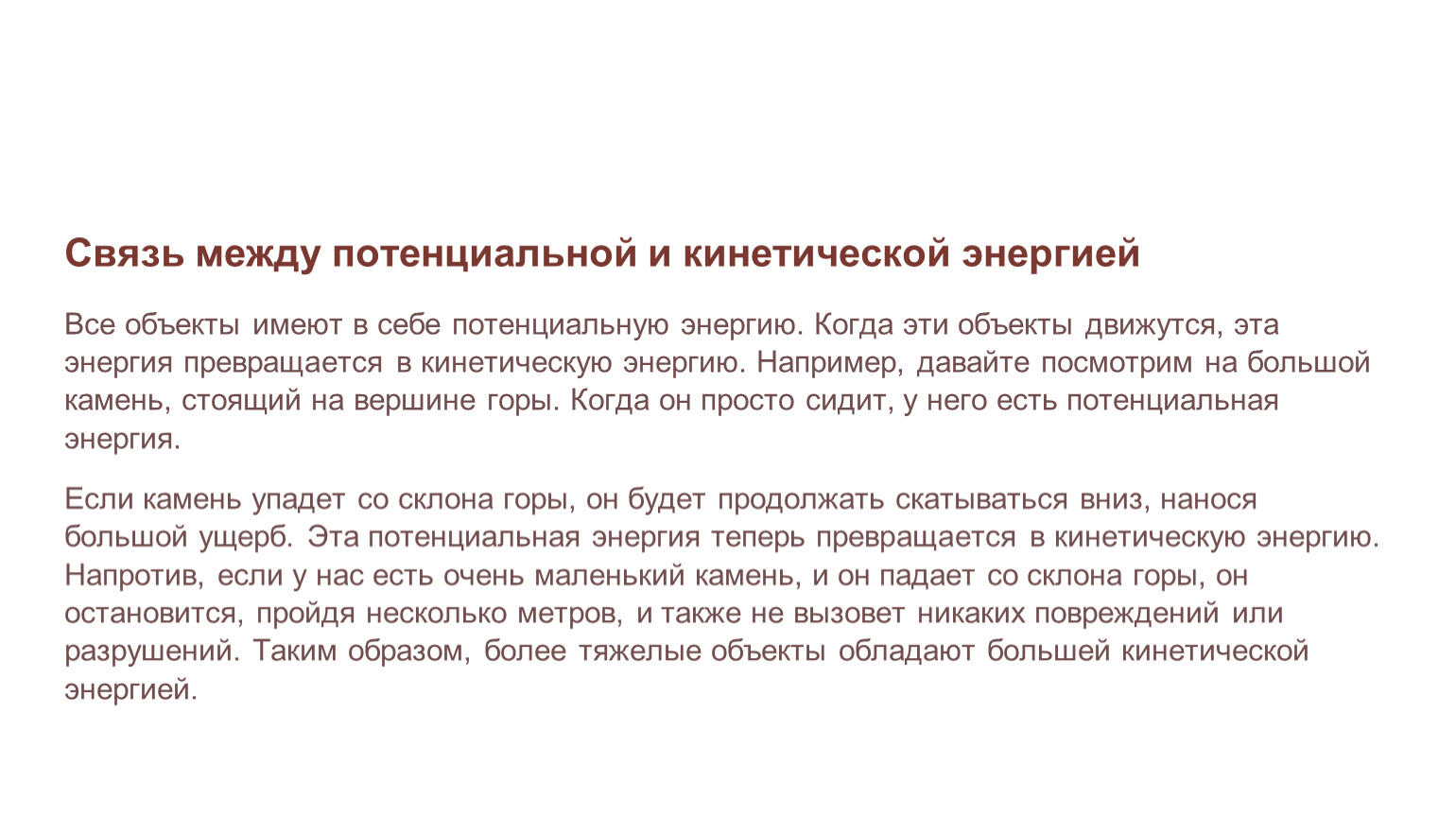 Связь между потенциальной и кинетической энергией

Все объекты имеют в себе потенциальную энергию. Когда эти объекты движутся, эта энергия превращается в кинетическую энергию. Например, давайте посмотрим на большой камень, стоящий на вершине горы. Когда он просто сидит, у него есть потенциальная энергия.

Если камень упадет со склона горы, он будет продолжать скатываться вниз, нанося большой ущерб. Эта потенциальная энергия теперь превращается в кинетическую энергию. Напротив, если у нас есть очень маленький камень, и он падает со склона горы, он остановится, пройдя несколько метров, и также не вызовет никаких повреждений или разрушений. Таким образом, более тяжелые объекты обладают большей кинетической энергией.